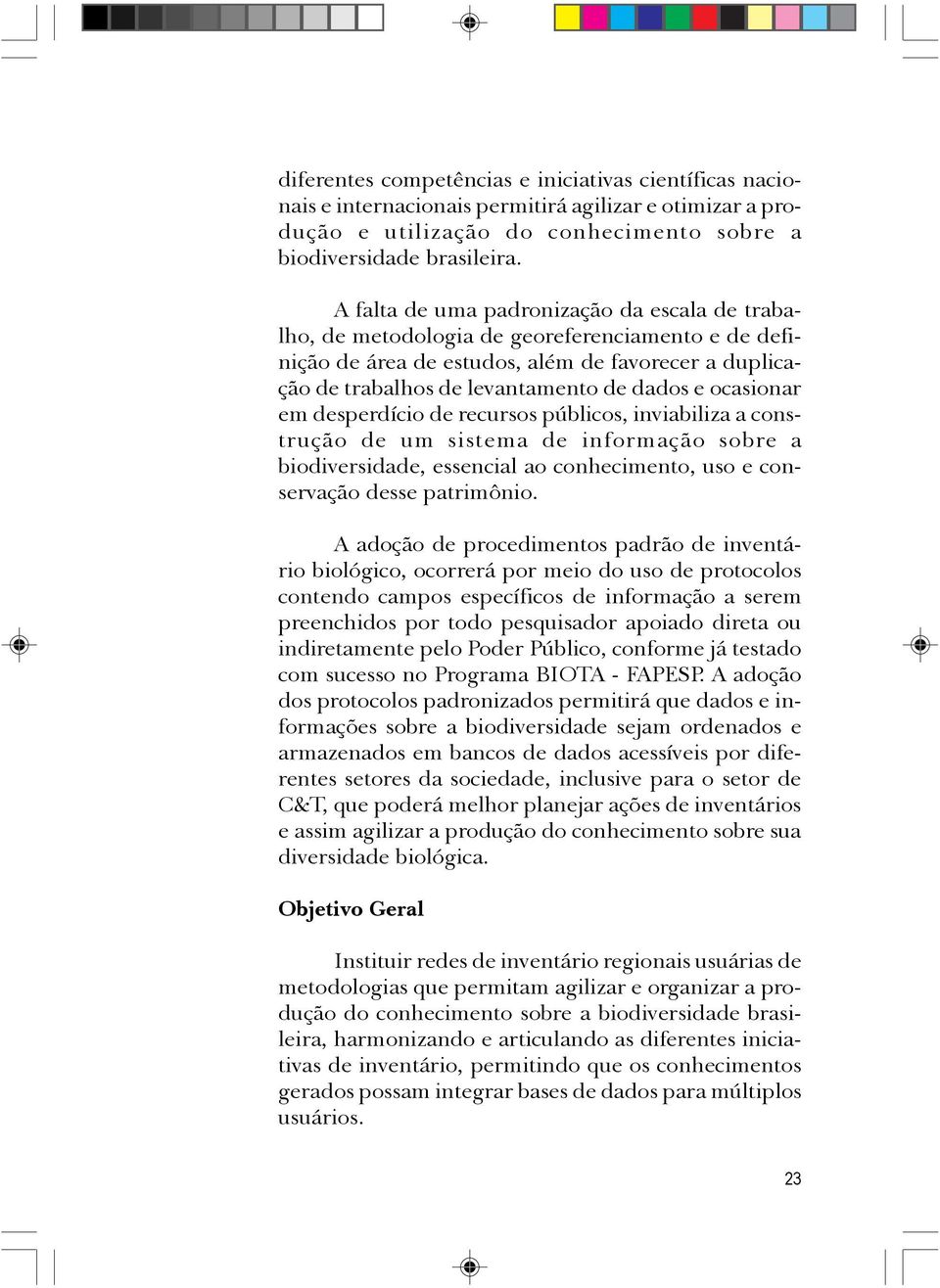 diferentes competências e iniciativas científicas nacionais e internacionais permitirá agilizar e otimizar a produção e utilização do conhecimento sobre a biodiversidade brasileira.

A falta de uma padronização da escala de trabalho, de metodologia de georeferenciamento e de definição de área de estudos, além de favorecer a duplicação de trabalhos de levantamento de dados e ocasionar em desperdício de recursos públicos, inviabiliza a construção de um sistema de informação sobre a biodiversidade, essencial ao conhecimento, uso e conservação desse patrimônio.

A adoção de procedimentos padrão de inventário biológico, ocorrerá por meio do uso de protocolos contendo campos específicos de informação a serem preenchidos por todo pesquisador apoiado direta ou indiretamente pelo Poder Público, conforme já testado com sucesso no Programa BIOTA - FAPESP. A adoção dos protocolos padronizados permitirá que dados e informações sobre a biodiversidade sejam ordenados e armazenados em bancos de dados acessíveis por diferentes setores da sociedade, inclusive para o setor de C&T, que poderá melhor planejar ações de inventários e assim agilizar a produção do conhecimento sobre sua diversidade biológica.

Objetivo Geral

Instituir redes de inventário regionais usuárias de metodologias que permitam agilizar e organizar a produção do conhecimento sobre a biodiversidade brasileira, harmonizando e articulando as diferentes iniciativas de inventário, permitindo que os conhecimentos gerados possam integrar bases de dados para múltiplos usuários.

23